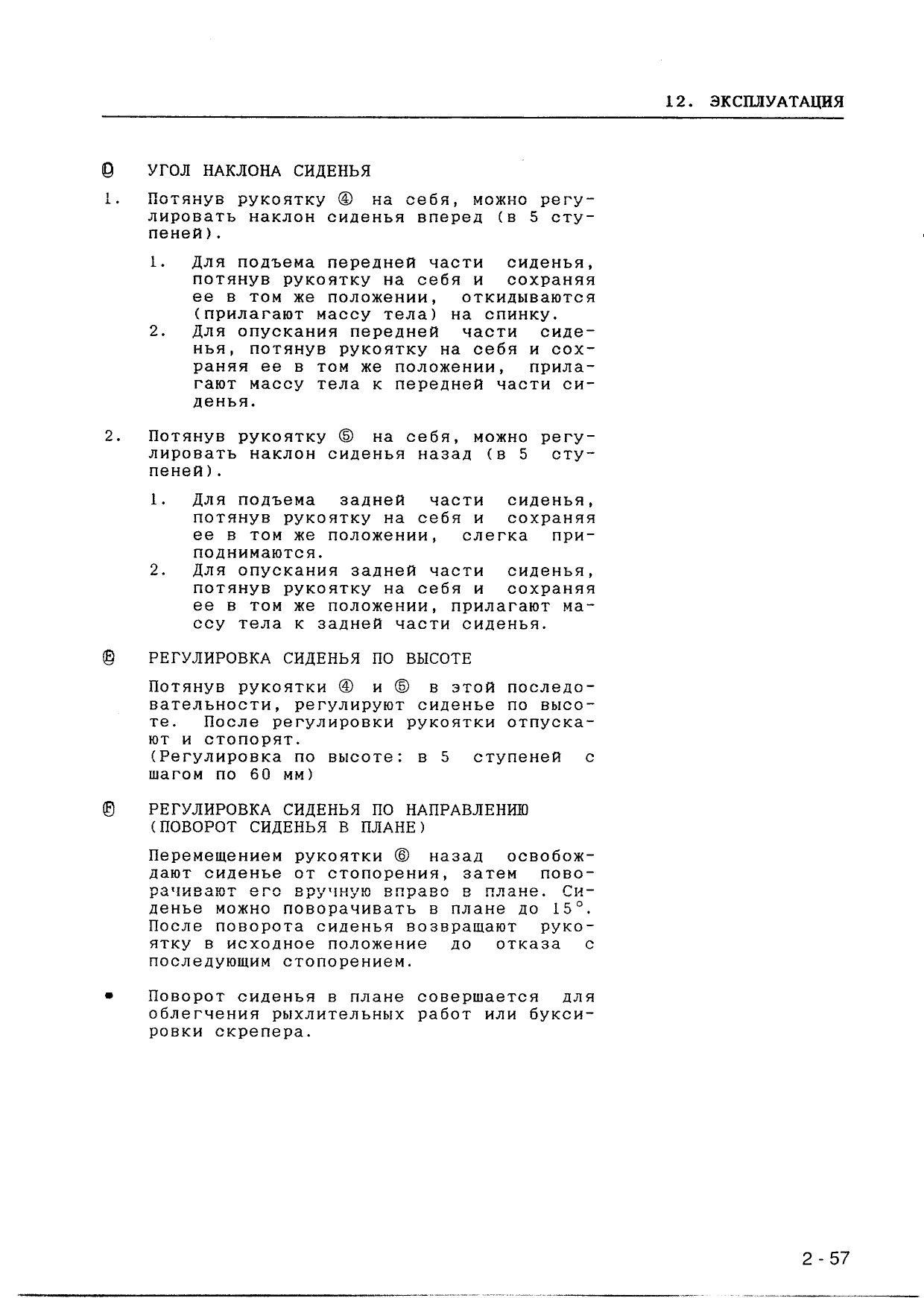 12. ЭКСПЛУАТАЦИЯ

Ⓓ УГОЛ НАКЛОНА СИДЕНЬЯ

1. Потянув рукоятку ④ на себя, можно регулировать наклон сиденья вперед (в 5 ступеней).

1. Для подъема передней части сиденья, потянув рукоятку на себя и сохраняя ее в том же положении, откидываются (прилагают массу тела) на спинку.
2. Для опускания передней части сиденья, потянув рукоятку на себя и сохраняя ее в том же положении, прилагают массу тела к передней части сиденья.

2. Потянув рукоятку ⑤ на себя, можно регулировать наклон сиденья назад (в 5 ступеней).

1. Для подъема задней части сиденья, потянув рукоятку на себя и сохраняя ее в том же положении, слегка приподнимаются.
2. Для опускания задней части сиденья, потянув рукоятку на себя и сохраняя ее в том же положении, прилагают массу тела к задней части сиденья.

Ⓔ РЕГУЛИРОВКА СИДЕНЬЯ ПО ВЫСОТЕ

Потянув рукоятки ④ и ⑤ в этой последовательности, регулируют сиденье по высоте. После регулировки рукоятки отпускают и стопорят.
(Регулировка по высоте: в 5 ступеней с шагом по 60 мм)

Ⓕ РЕГУЛИРОВКА СИДЕНЬЯ ПО НАПРАВЛЕНИЮ (ПОВОРОТ СИДЕНЬЯ В ПЛАНЕ)

Перемещением рукоятки ⑥ назад освобождают сиденье от стопорения, затем поворачивают его вручную вправо в плане. Сиденье можно поворачивать в плане до 15°. После поворота сиденья возвращают рукоятку в исходное положение до отказа с последующим стопорением.

• Поворот сиденья в плане совершается для облегчения рыхлительных работ или буксировки скрепера.

2 - 57